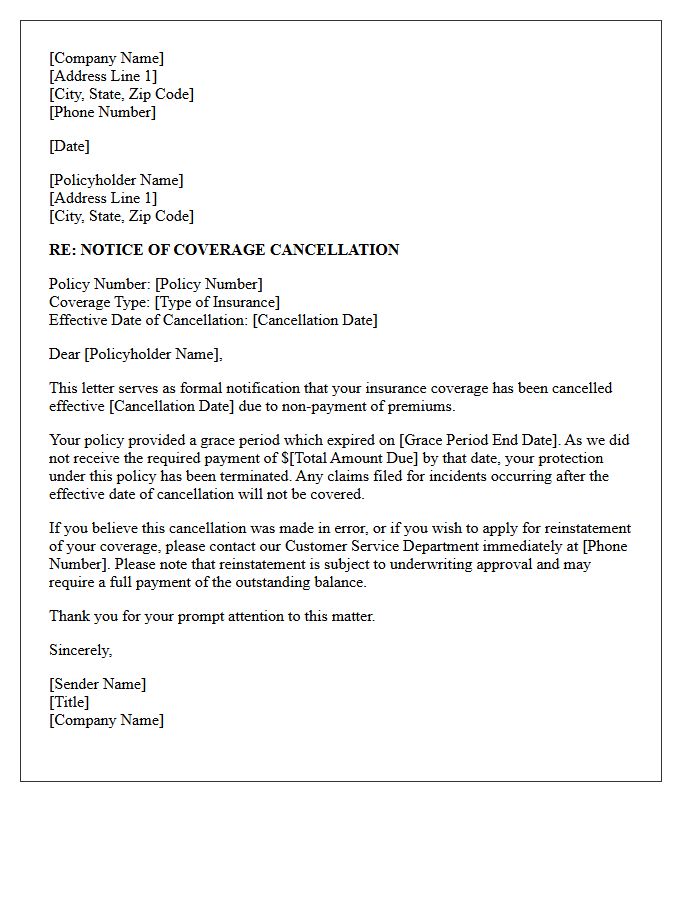 [Company Name]
[Address Line 1]
[City, State, Zip Code]
[Phone Number]

[Date]

[Policyholder Name]
[Address Line 1]
[City, State, Zip Code]

RE: NOTICE OF COVERAGE CANCELLATION

Policy Number: [Policy Number]
Coverage Type: [Type of Insurance]
Effective Date of Cancellation: [Cancellation Date]

Dear [Policyholder Name],

This letter serves as formal notification that your insurance coverage has been cancelled effective [Cancellation Date] due to non-payment of premiums.

Your policy provided a grace period which expired on [Grace Period End Date]. As we did not receive the required payment of $[Total Amount Due] by that date, your protection under this policy has been terminated. Any claims filed for incidents occurring after the effective date of cancellation will not be covered.

If you believe this cancellation was made in error, or if you wish to apply for reinstatement of your coverage, please contact our Customer Service Department immediately at [Phone Number]. Please note that reinstatement is subject to underwriting approval and may require a full payment of the outstanding balance.

Thank you for your prompt attention to this matter.

Sincerely,

[Sender Name]
[Title]
[Company Name]